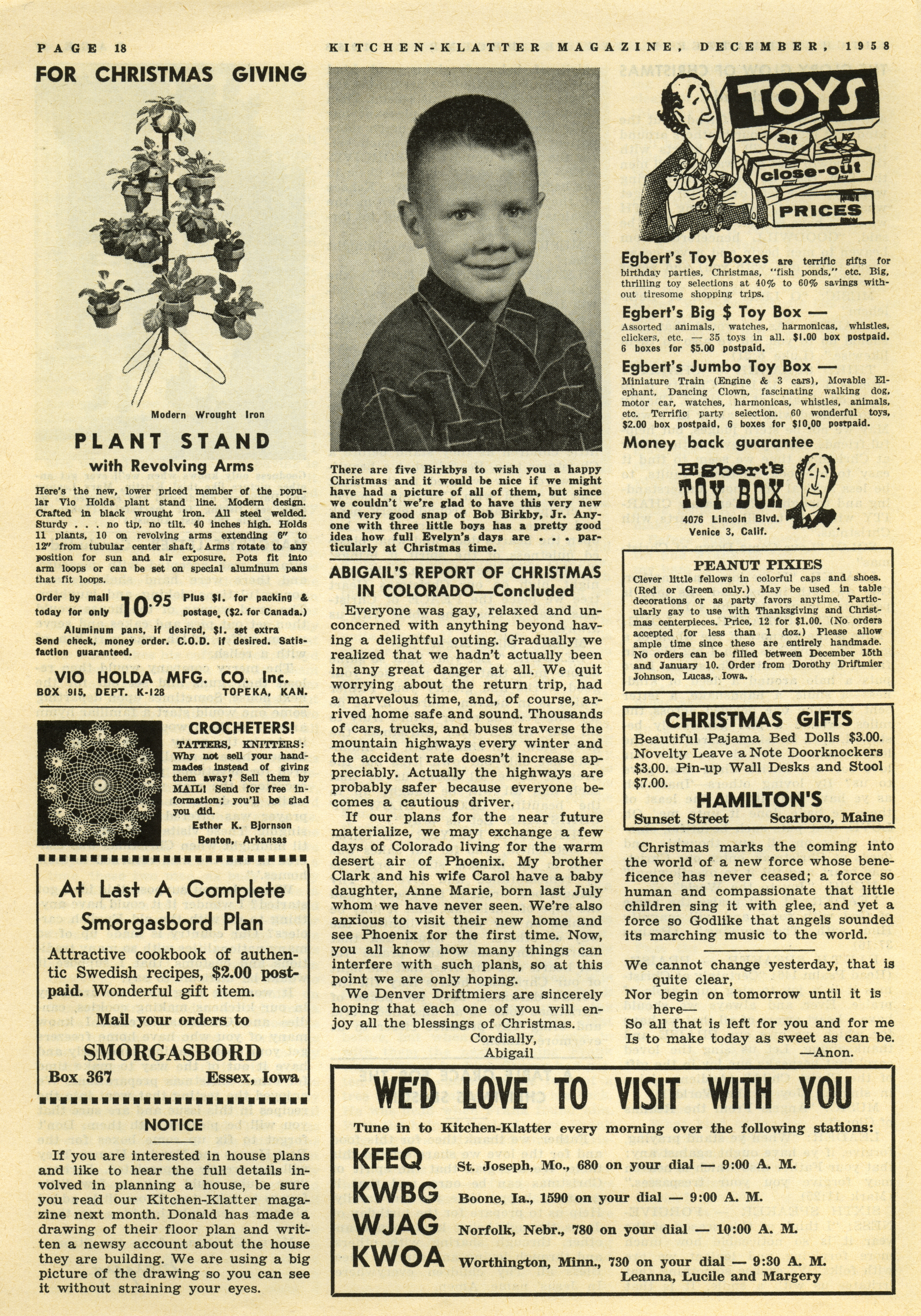 PAGE 18 KITCHEN-KLATTER MAGAZINE, DECEMBER, 1958

FOR CHRISTMAS GIVING

Modern Wrought Iron

PLANT STAND

with Revolving Arms

Here's the new, lower priced member of the popular Vio Holda plant stand line. Modern design. Crafted in black wrought iron. All steel welded. Sturdy . . . no tip, no tilt. 40 inches high. Holds 11 plants, 10 on revolving arms extending 6" to 12" from tubular center shaft. Arms rotate to any position for sun and air exposure. Pots fit into arm loops or can be set on special aluminum pans that fit loops.

Order by mail today for only 10.95 Plus $1. for packing & postage. ($2. for Canada.)

Aluminum pans, if desired, $1. set extra
Send check, money order. C.O.D. if desired. Satisfaction guaranteed.

VIO HOLDA MFG. CO. Inc.
BOX 915, DEPT. K-128 TOPEKA, KAN.

CROCHETERS!

TATTERS, KNITTERS: Why not sell your handmades instead of giving them away? Sell them by MAIL! Send for free information; you'll be glad you did.

Esther K. Bjornson
Benton, Arkansas

At Last A Complete Smorgasbord Plan

Attractive cookbook of authentic Swedish recipes, $2.00 postpaid. Wonderful gift item.

Mail your orders to

SMORGASBORD
Box 367 Essex, Iowa

NOTICE

If you are interested in house plans and like to hear the full details involved in planning a house, be sure you read our Kitchen-Klatter magazine next month. Donald has made a drawing of their floor plan and written a newsy account about the house they are building. We are using a big picture of the drawing so you can see it without straining your eyes.

There are five Birkbys to wish you a happy Christmas and it would be nice if we might have had a picture of all of them, but since we couldn't we're glad to have this very new and very good snap of Bob Birkby, Jr. Anyone with three little boys has a pretty good idea how full Evelyn's days are . . . particularly at Christmas time.

ABIGAIL'S REPORT OF CHRISTMAS IN COLORADO—Concluded

Everyone was gay, relaxed and unconcerned with anything beyond having a delightful outing. Gradually we realized that we hadn't actually been in any great danger at all. We quit worrying about the return trip, had a marvelous time, and, of course, arrived home safe and sound. Thousands of cars, trucks, and buses traverse the mountain highways every winter and the accident rate doesn't increase appreciably. Actually the highways are probably safer because everyone becomes a cautious driver.

If our plans for the near future materialize, we may exchange a few days of Colorado living for the warm desert air of Phoenix. My brother Clark and his wife Carol have a baby daughter, Anne Marie, born last July whom we have never seen. We're also anxious to visit their new home and see Phoenix for the first time. Now, you all know how many things can interfere with such plans, so at this point we are only hoping.

We Denver Driftmiers are sincerely hoping that each one of you will enjoy all the blessings of Christmas.

Cordially,
Abigail

TOYS at close-out PRICES

Egbert's Toy Boxes are terrific gifts for birthday parties, Christmas, "fish ponds," etc. Big, thrilling toy selections at 40% to 60% savings without tiresome shopping trips.

Egbert's Big $ Toy Box —
Assorted animals, watches, harmonicas, whistles, clickers, etc. — 35 toys in all. $1.00 box postpaid. 6 boxes for $5.00 postpaid.

Egbert's Jumbo Toy Box —
Miniature Train (Engine & 3 cars), Movable Elephant, Dancing Clown, fascinating walking dog, motor car, watches, harmonicas, whistles, animals, etc. Terrific party selection. 60 wonderful toys, $2.00 box postpaid, 6 boxes for $10.00 postpaid.

Money back guarantee

Egbert's TOY BOX
4076 Lincoln Blvd.
Venice 3, Calif.

PEANUT PIXIES

Clever little fellows in colorful caps and shoes. (Red or Green only.) May be used in table decorations or as party favors anytime. Particularly gay to use with Thanksgiving and Christmas centerpieces. Price, 12 for $1.00. (No orders accepted for less than 1 doz.) Please allow ample time since these are entirely handmade. No orders can be filled between December 15th and January 10. Order from Dorothy Driftmier Johnson, Lucas, Iowa.

CHRISTMAS GIFTS

Beautiful Pajama Bed Dolls $3.00. Novelty Leave a Note Doorknockers $3.00. Pin-up Wall Desks and Stool $7.00.

HAMILTON'S
Sunset Street Scarboro, Maine

Christmas marks the coming into the world of a new force whose beneficence has never ceased; a force so human and compassionate that little children sing it with glee, and yet a force so Godlike that angels sounded its marching music to the world.

We cannot change yesterday, that is quite clear,
Nor begin on tomorrow until it is here—
So all that is left for you and for me
Is to make today as sweet as can be.
—Anon.

WE'D LOVE TO VISIT WITH YOU

Tune in to Kitchen-Klatter every morning over the following stations:

KFEQ St. Joseph, Mo., 680 on your dial — 9:00 A. M.
KWBG Boone, Ia., 1590 on your dial — 9:00 A. M.
WJAG Norfolk, Nebr., 780 on your dial — 10:00 A. M.
KWOA Worthington, Minn., 730 on your dial — 9:30 A. M.

Leanna, Lucile and Margery